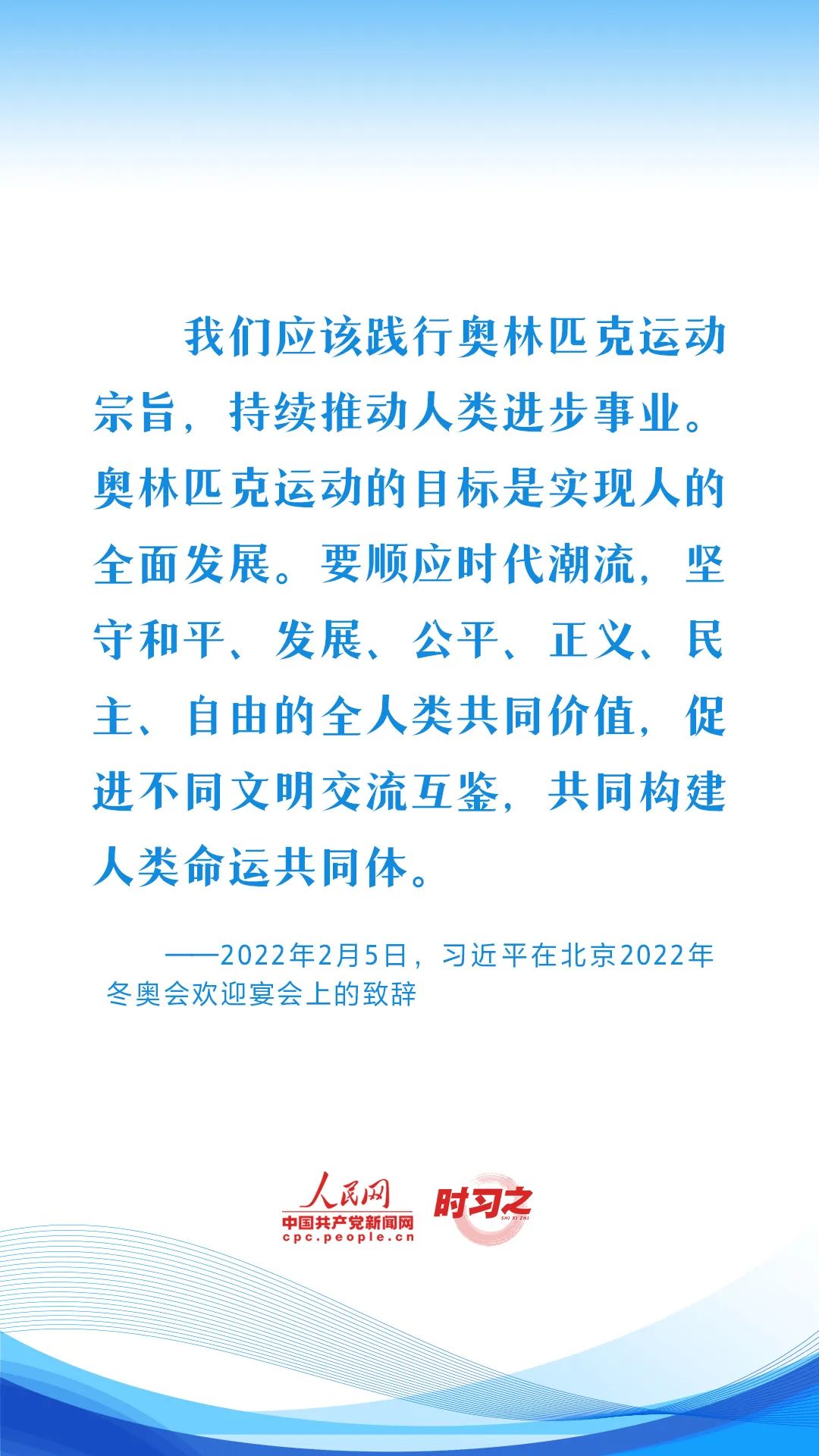 我们应该践行奥林匹克运动宗旨，持续推动人类进步事业。奥林匹克运动的目标是实现人的全面发展。要顺应时代潮流，坚守和平、发展、公平、正义、民主、自由的全人类共同价值，促进不同文明交流互鉴，共同构建人类命运共同体。

——2022年2月5日，习近平在北京2022年冬奥会欢迎宴会上的致辞

人民网
中国共产党新闻网
cpc.people.cn
时习之
SHI XI ZHI